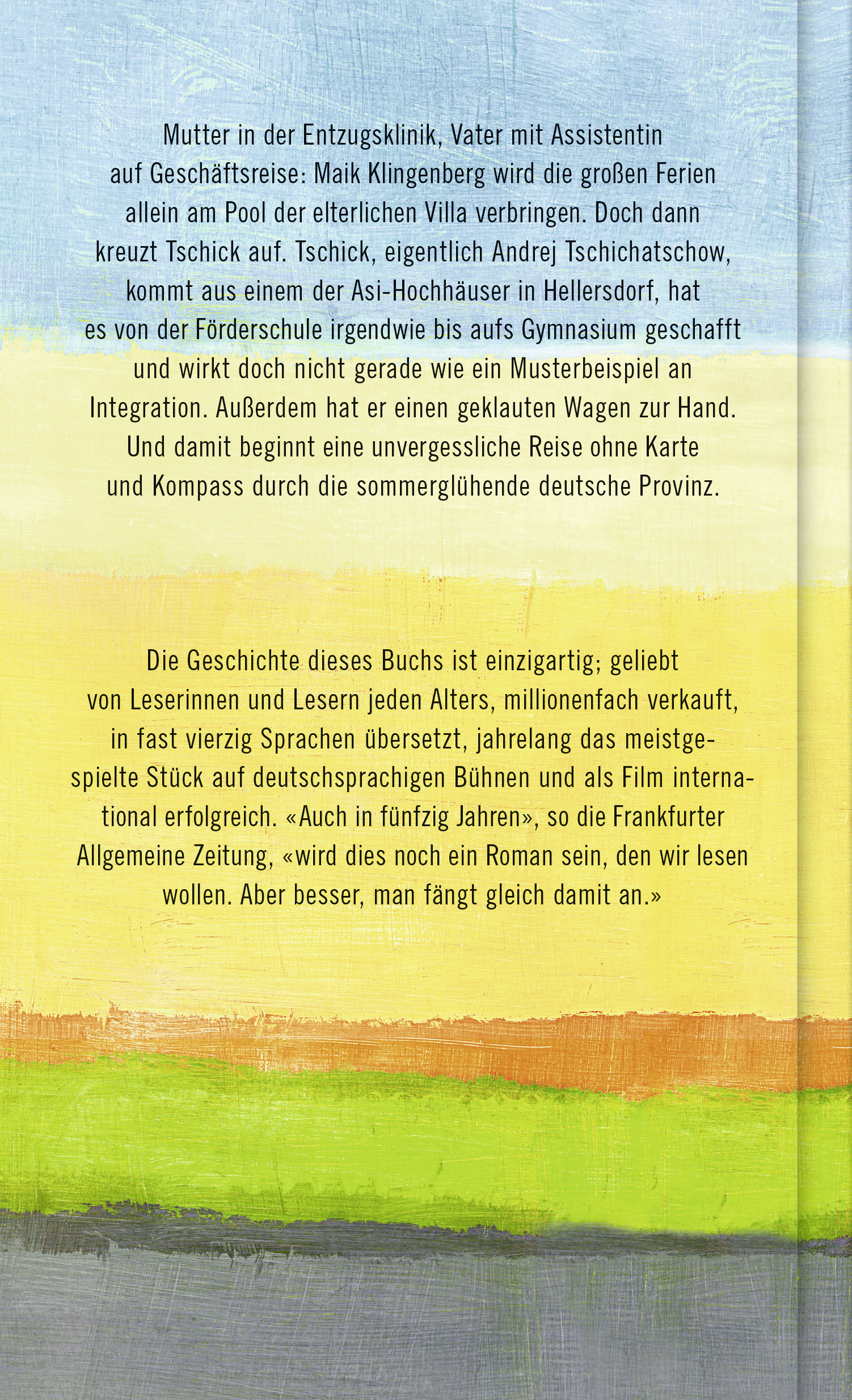 Mutter in der Entzugsklinik, Vater mit Assistentin auf Geschäftsreise: Maik Klingenberg wird die großen Ferien allein am Pool der elterlichen Villa verbringen. Doch dann kreuzt Tschick auf. Tschick, eigentlich Andrej Tschichatschow, kommt aus einem der Asi-Hochhäuser in Hellersdorf, hat es von der Förderschule irgendwie bis aufs Gymnasium geschafft und wirkt doch nicht gerade wie ein Musterbeispiel an Integration. Außerdem hat er einen geklauten Wagen zur Hand. Und damit beginnt eine unvergessliche Reise ohne Karte und Kompass durch die sommerglühende deutsche Provinz.

Die Geschichte dieses Buchs ist einzigartig; geliebt von Leserinnen und Lesern jeden Alters, millionenfach verkauft, in fast vierzig Sprachen übersetzt, jahrelang das meistgespielte Stück auf deutschsprachigen Bühnen und als Film international erfolgreich. «Auch in fünfzig Jahren», so die Frankfurter Allgemeine Zeitung, «wird dies noch ein Roman sein, den wir lesen wollen. Aber besser, man fängt gleich damit an.»